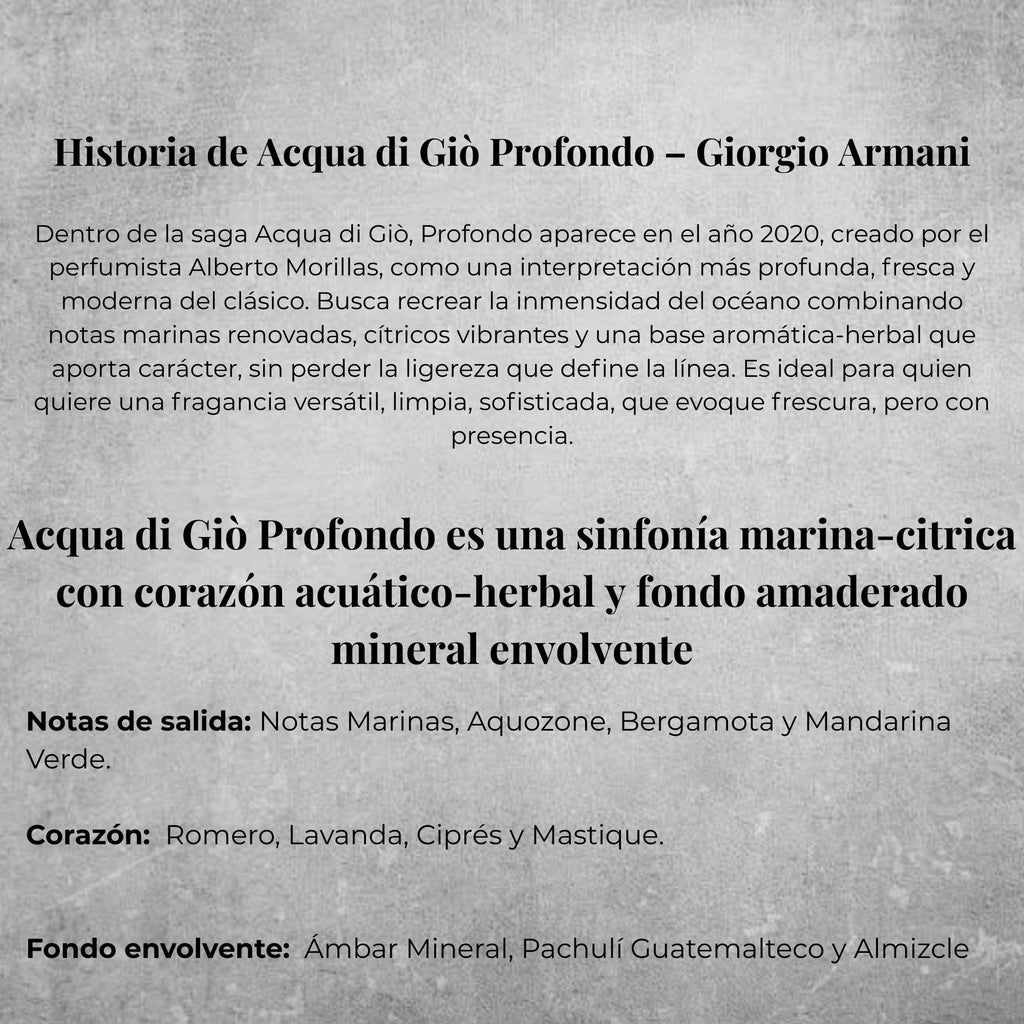 Historia de Acqua di Giò Profondo – Giorgio Armani

Dentro de la saga Acqua di Giò, Profondo aparece en el año 2020, creado por el perfumista Alberto Morillas, como una interpretación más profunda, fresca y moderna del clásico. Busca recrear la inmensidad del océano combinando notas marinas renovadas, cítricos vibrantes y una base aromática-herbal que aporta carácter, sin perder la ligereza que define la línea. Es ideal para quien quiere una fragancia versátil, limpia, sofisticada, que evoque frescura, pero con presencia.

Acqua di Giò Profondo es una sinfonía marina-citrica con corazón acuático-herbal y fondo amaderado mineral envolvente

Notas de salida: Notas Marinas, Aquozone, Bergamota y Mandarina Verde.

Corazón: Romero, Lavanda, Ciprés y Mastique.

Fondo envolvente: Ámbar Mineral, Pachulí Guatemalteco y Almizcle